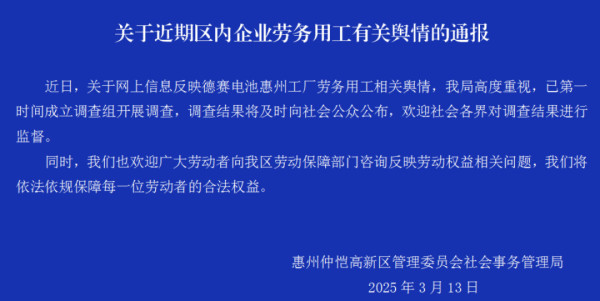 关于近期区内企业劳务用工有关舆情的通报

近日，关于网上信息反映德赛电池惠州工厂劳务用工相关舆情，我局高度重视，已第一时间成立调查组开展调查，调查结果将及时向社会公众公布，欢迎社会各界对调查结果进行监督。

同时，我们也欢迎广大劳动者向我区劳动保障部门咨询反映劳动权益相关问题，我们将依法依规保障每一位劳动者的合法权益。

惠州仲恺高新区管理委员会社会事务管理局

2025 年 3 月 13 日